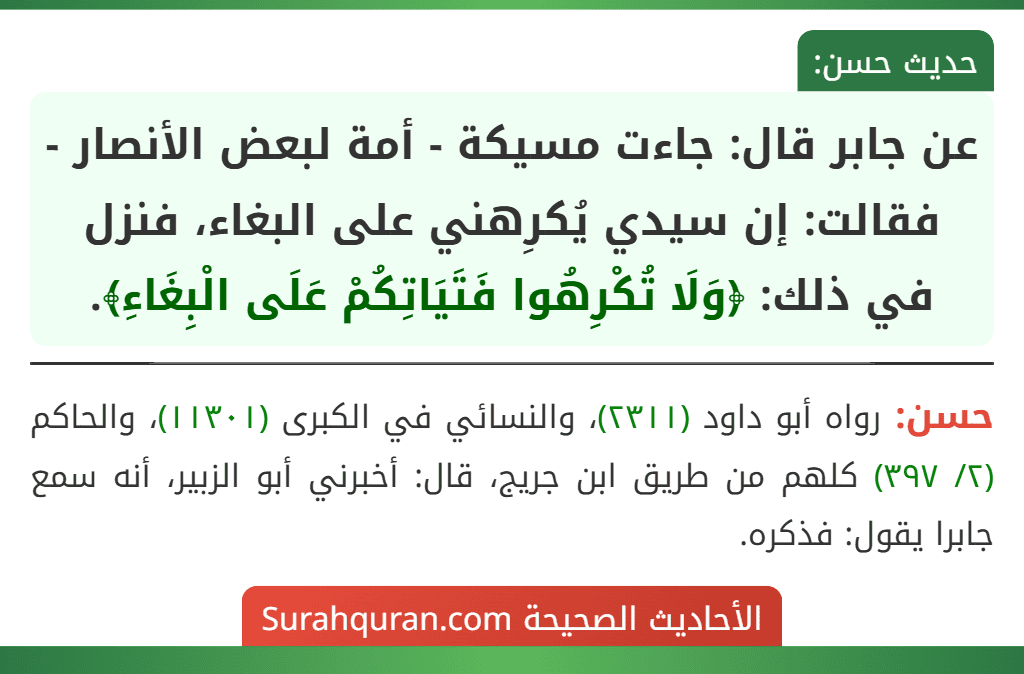 حديث حسن:

عن جابر قال: جاءت مسيكة - أمة لبعض الأنصار - فقالت: إن سيدي يُكرِهني على البغاء، فنزل في ذلك: ﴿وَلَا تُكْرِهُوا فَتَيَاتِكُمْ عَلَى الْبِغَاءِ﴾.

حسن: رواه أبو داود (٢٣١١)، والنسائي في الكبرى (١١٣٠١)، والحاكم (٢/ ٣٩٧) كلهم من طريق ابن جريج، قال: أخبرني أبو الزبير، أنه سمع جابرا يقول: فذكره.

الأحاديث الصحيحة Surahquran.com